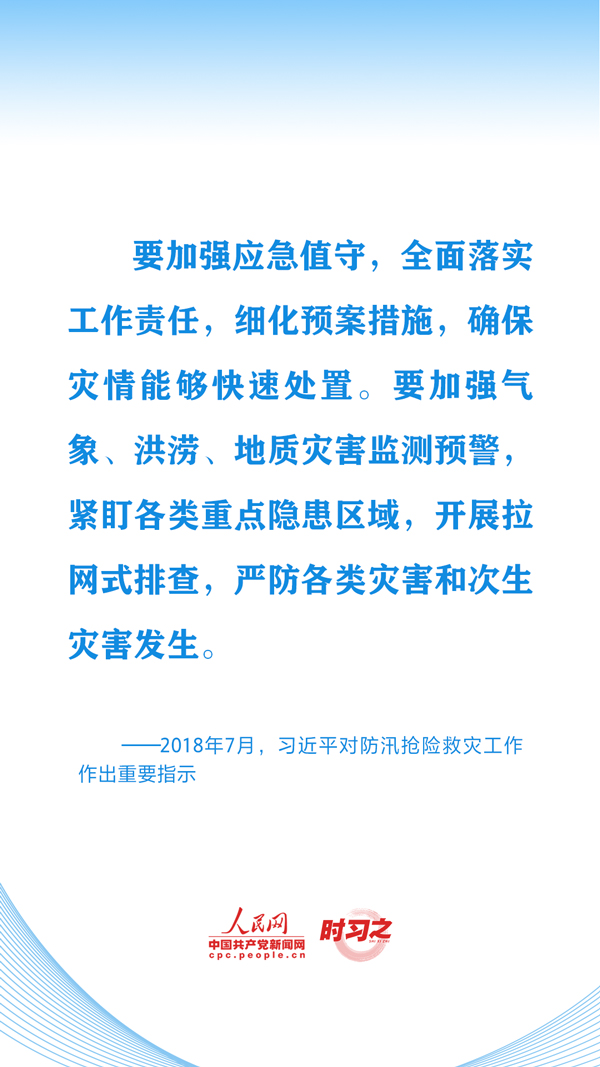 要加强应急值守，全面落实工作责任，细化预案措施，确保灾情能够快速处置。要加强气象、洪涝、地质灾害监测预警，紧盯各类重点隐患区域，开展拉网式排查，严防各类灾害和次生灾害发生。

——2018年7月，习近平对防汛抢险救灾工作作出重要指示

人民网
中国共产党新闻网
cpc.people.cn
时习之